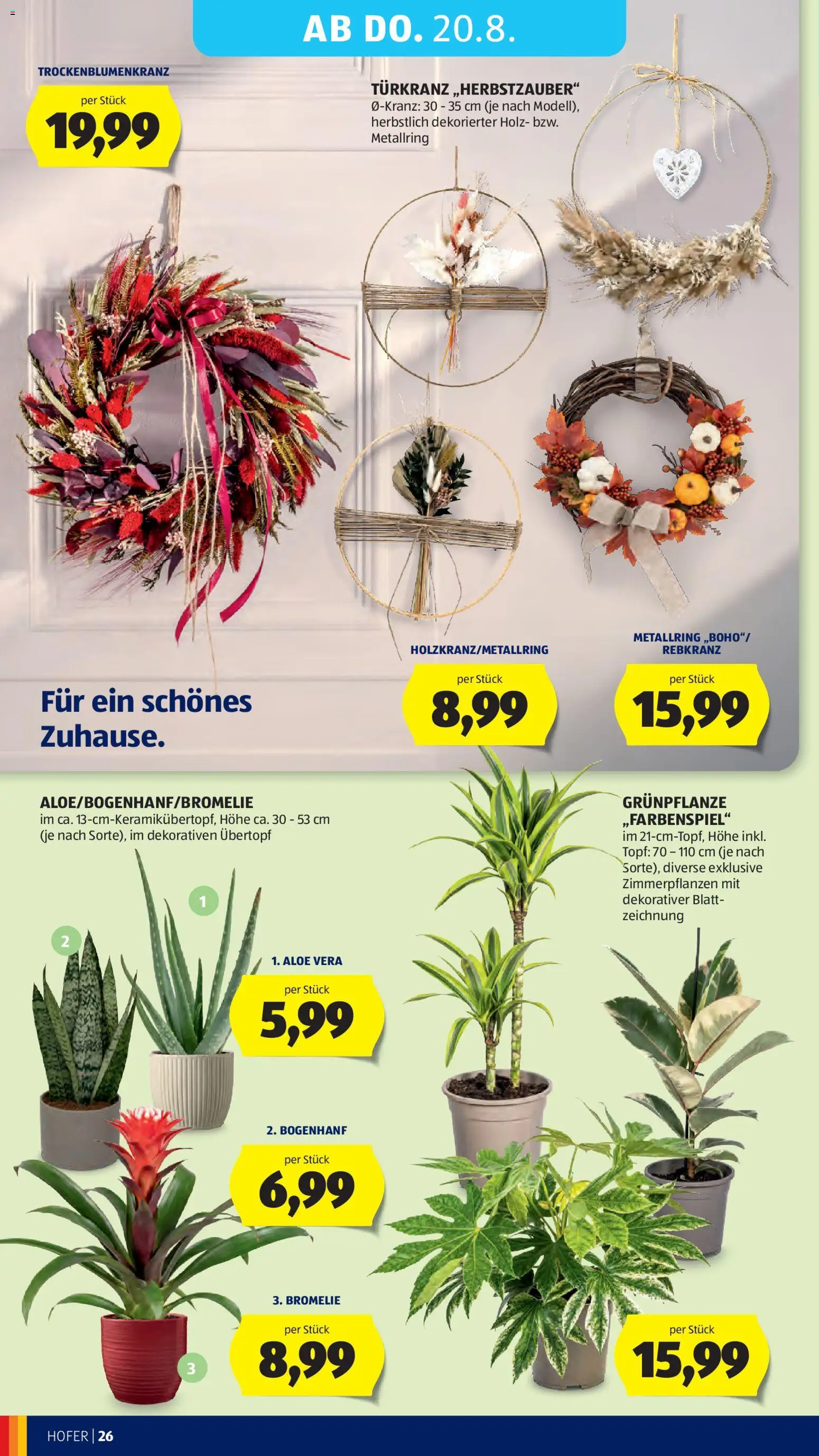 AB DO. 20.8.

TROCKENBLUMENKRANZ

per Stück
19,99

TÜRKRANZ „HERBSTZAUBER“
Ø-Kranz: 30 - 35 cm (je nach Modell), herbstlich dekorierter Holz- bzw. Metallring

HOLZKRANZ/METALLRING

per Stück
8,99

METALLRING „BOHO“/ REBKRANZ

per Stück
15,99

Für ein schönes Zuhause.

ALOE/BOGENHANF/BROMELIE
im ca. 13-cm-Keramikübertopf, Höhe ca. 30 - 53 cm (je nach Sorte), im dekorativen Übertopf

1

2

1. ALOE VERA

per Stück
5,99

2. BOGENHANF

per Stück
6,99

3. BROMELIE

per Stück
8,99

3

GRÜNPFLANZE „FARBENSPIEL“
im 21-cm-Topf, Höhe inkl. Topf: 70 – 110 cm (je nach Sorte), diverse exklusive Zimmerpflanzen mit dekorativer Blattzeichnung

per Stück
15,99

HOFER | 26